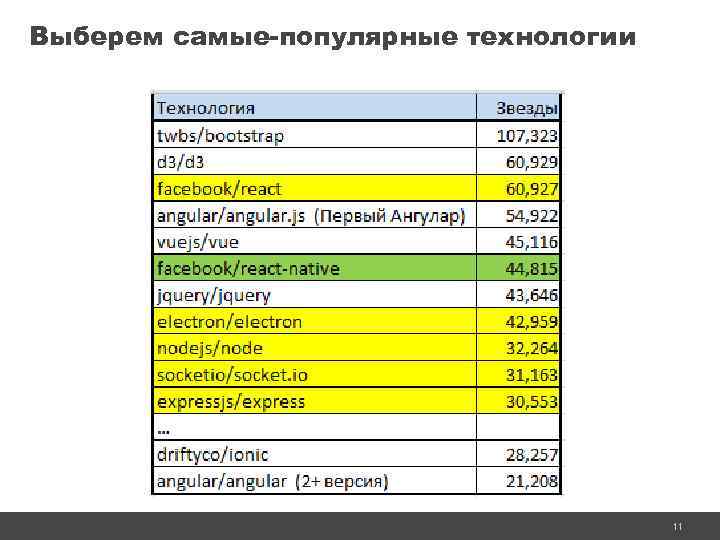 Выберем самые-популярные технологии

| Технология | Звезды |
|---|---|
| twbs/bootstrap | 107,323 |
| d3/d3 | 60,929 |
| facebook/react | 60,927 |
| angular/angular.js (Первый Ангулар) | 54,922 |
| vuejs/vue | 45,116 |
| facebook/react-native | 44,815 |
| jquery/jquery | 43,646 |
| electron/electron | 42,959 |
| nodejs/node | 32,264 |
| socketio/socket.io | 31,163 |
| expressjs/express | 30,553 |
| ... | |
| driftyco/ionic | 28,257 |
| angular/angular (2+ версия) | 21,208 |

11